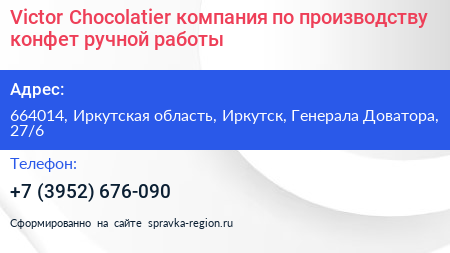 Victor Chocolatier компания по производству конфет ручной работы

Адрес:

664014, Иркутская область, Иркутск, Генерала Доватора, 27/6

Телефон:

+7 (3952) 676-090

Сформированно на сайте spravka-region.ru